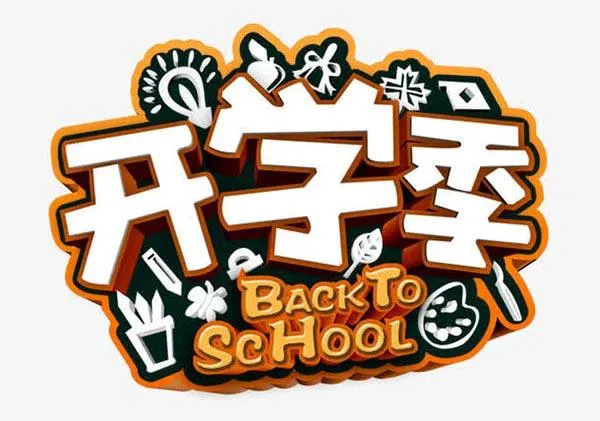 开学季

BACK TO SCHOOL